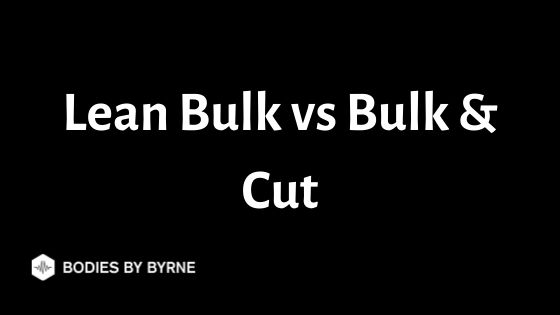 Lean Bulk vs Bulk & Cut

BODIES BY BYRNE